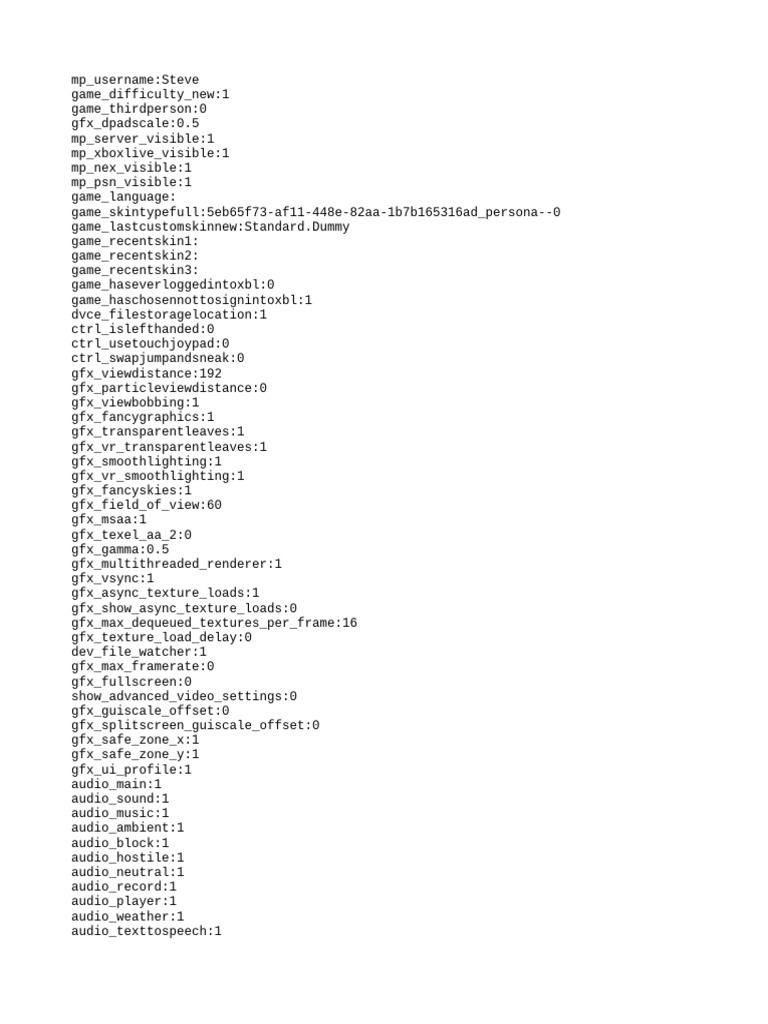 mp_username:Steve
game_difficulty_new:1
game_thirdperson:0
gfx_dpadscale:0.5
mp_server_visible:1
mp_xboxlive_visible:1
mp_nex_visible:1
mp_psn_visible:1
game_language:
game_skintypefull:5eb65f73-af11-448e-82aa-1b7b165316ad_persona--0
game_lastcustomskinnew:Standard.Dummy
game_recentskin1:
game_recentskin2:
game_recentskin3:
game_haseverloggedintoxbl:0
game_haschosennottosignintoxbl:1
dvce_filestoragelocation:1
ctrl_islefthanded:0
ctrl_usetouchjoypad:0
ctrl_swapjumpandsneak:0
gfx_viewdistance:192
gfx_particleviewdistance:0
gfx_viewbobbing:1
gfx_fancygraphics:1
gfx_transparentleaves:1
gfx_vr_transparentleaves:1
gfx_smoothlighting:1
gfx_vr_smoothlighting:1
gfx_fancyskies:1
gfx_field_of_view:60
gfx_msaa:1
gfx_texel_aa_2:0
gfx_gamma:0.5
gfx_multithreaded_renderer:1
gfx_vsync:1
gfx_async_texture_loads:1
gfx_show_async_texture_loads:0
gfx_max_dequeued_textures_per_frame:16
gfx_texture_load_delay:0
dev_file_watcher:1
gfx_max_framerate:0
gfx_fullscreen:0
show_advanced_video_settings:0
gfx_guiscale_offset:0
gfx_splitscreen_guiscale_offset:0
gfx_safe_zone_x:1
gfx_safe_zone_y:1
gfx_ui_profile:1
audio_main:1
audio_sound:1
audio_music:1
audio_ambient:1
audio_block:1
audio_hostile:1
audio_neutral:1
audio_record:1
audio_player:1
audio_weather:1
audio_texttospeech:1